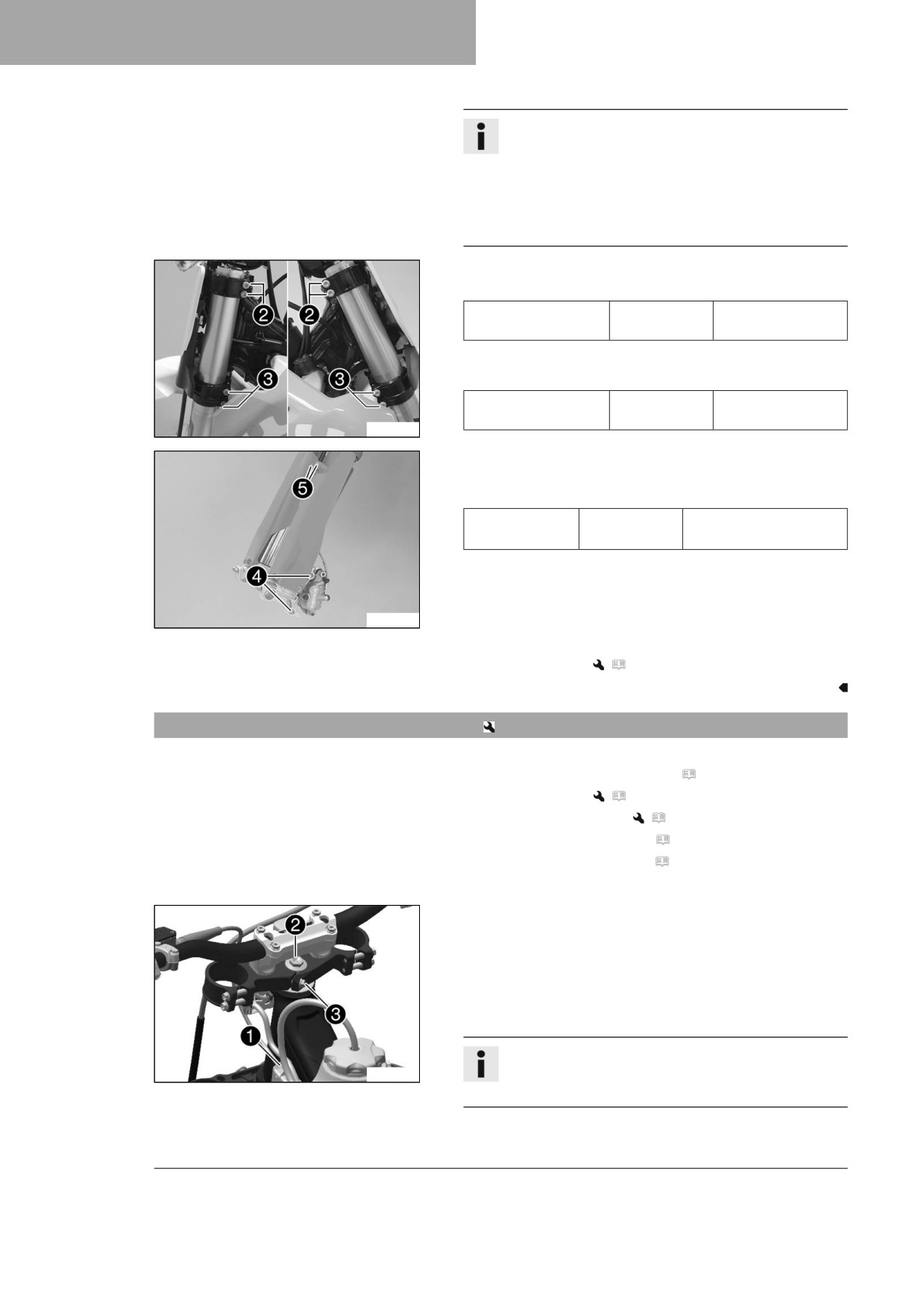 2
2
3
3

5
4

2
3
1